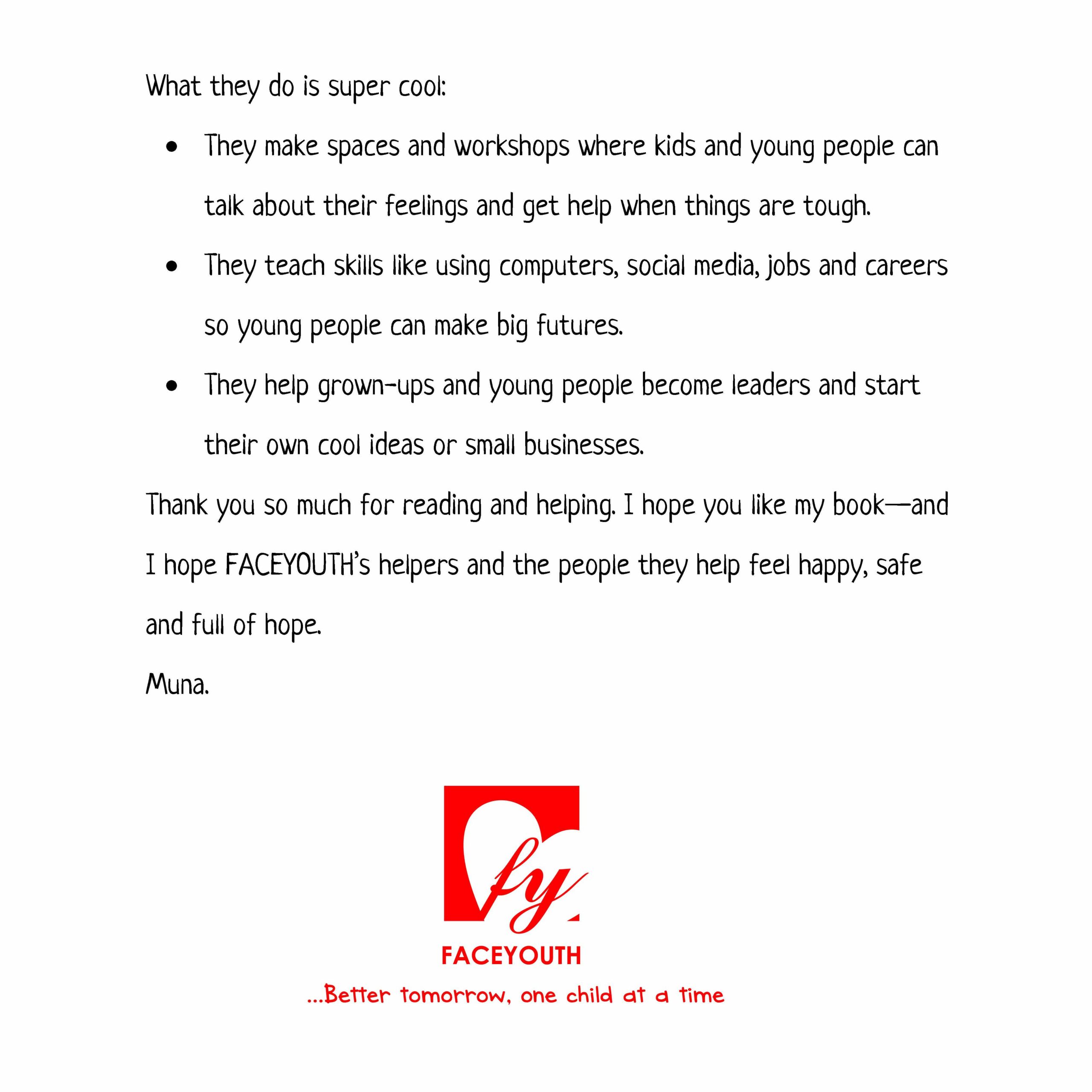 What they do is super cool:

• They make spaces and workshops where kids and young people can talk about their feelings and get help when things are tough.
• They teach skills like using computers, social media, jobs and careers so young people can make big futures.
• They help grown-ups and young people become leaders and start their own cool ideas or small businesses.

Thank you so much for reading and helping. I hope you like my book—and I hope FACEYOUTH's helpers and the people they help feel happy, safe and full of hope.

Muna.

fy

FACEYOUTH

...Better tomorrow, one child at a time